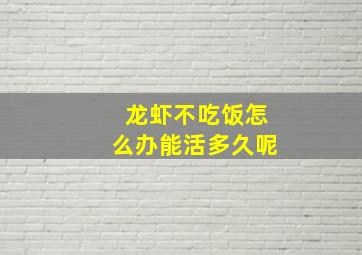 龙虾不吃饭怎么办能活多久呢